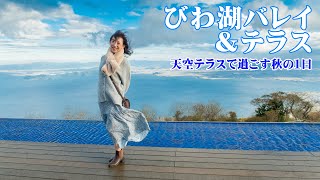 びわ湖バレイ
＆テラス

天空テラスで過ごす秋の1日